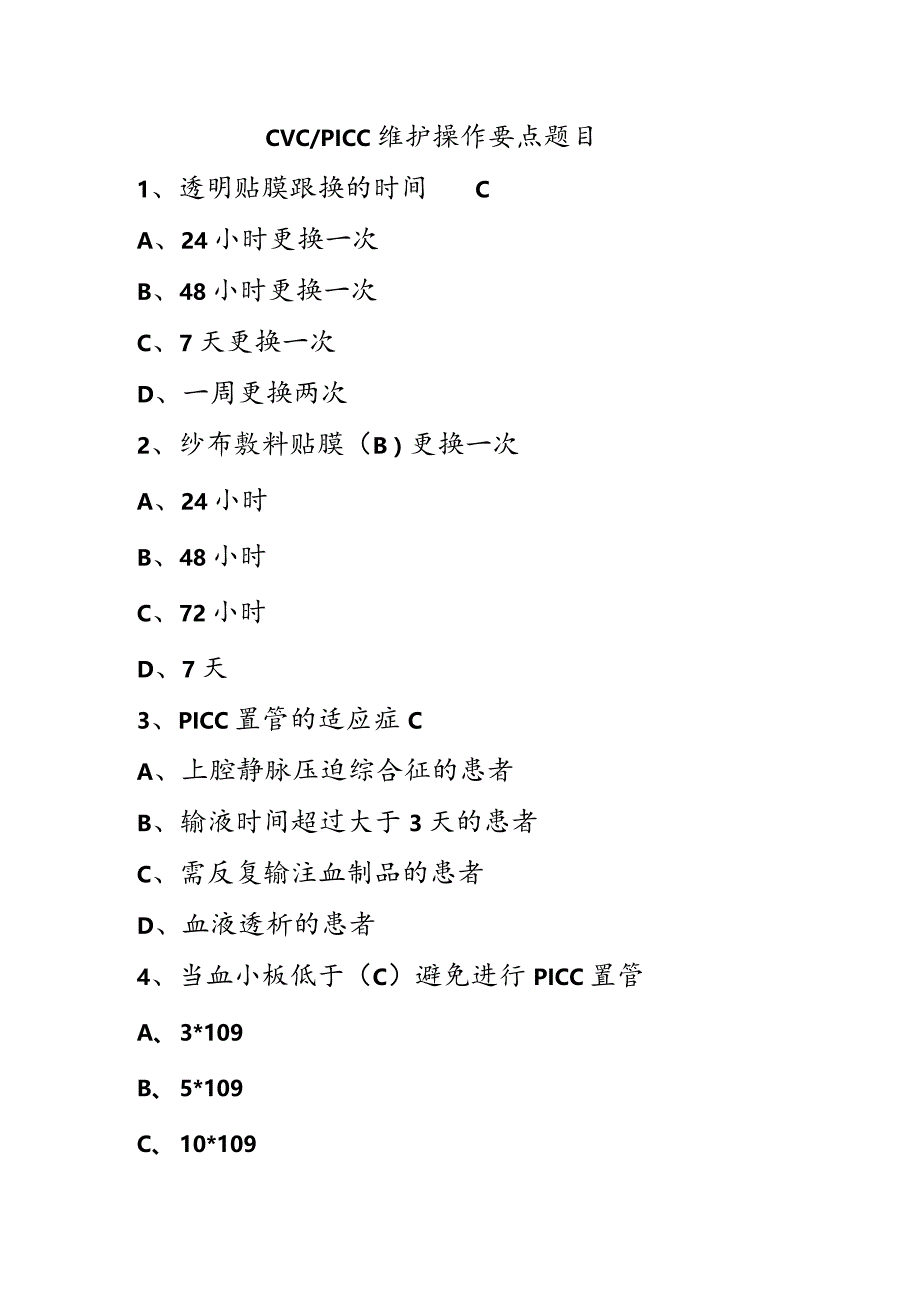 CVC/PICC维护操作要点题目

1、透明贴膜跟换的时间 C

A、24小时更换一次

B、48小时更换一次

C、7天更换一次

D、一周更换两次

2、纱布敷料贴膜（B）更换一次

A、24小时

B、48小时

C、72小时

D、7天

3、PICC置管的适应症 C

A、上腔静脉压迫综合征的患者

B、输液时间超过大于3天的患者

C、需反复输注血制品的患者

D、血液透析的患者

4、当血小板低于（C）避免进行PICC置管

A、3*109

B、5*109

C、10*109